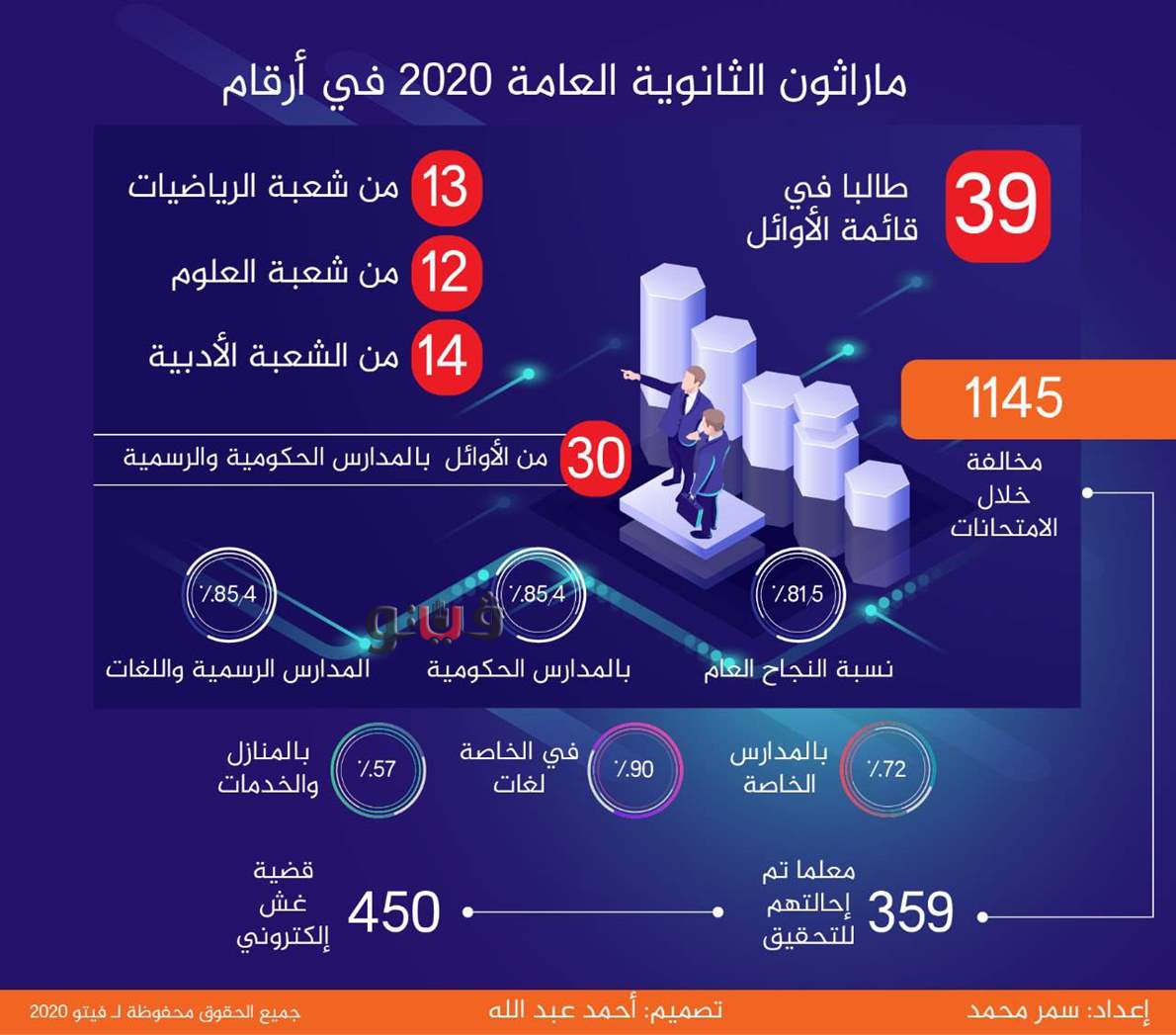 ماراثون الثانوية العامة 2020 في أرقام

39 طالبا في قائمة الأوائل

13 من شعبة الرياضيات

12 من شعبة العلوم

14 من الشعبة الأدبية

30 من الأوائل بالمدارس الحكومية والرسمية

1145 مخالفة خلال الامتحانات

٪81.5 نسبة النجاح العام

٪85.4 بالمدارس الحكومية

٪85.4 المدارس الرسمية واللغات

فيتو

٪72 بالمدارس الخاصة

٪90 في الخاصة لغات

٪57 بالمنازل والخدمات

359 معلما تم إحالتهم للتحقيق

450 قضية غش إلكتروني

إعداد: سمر محمد

تصميم: أحمد عبد الله

جميع الحقوق محفوظة لـ فيتو 2020